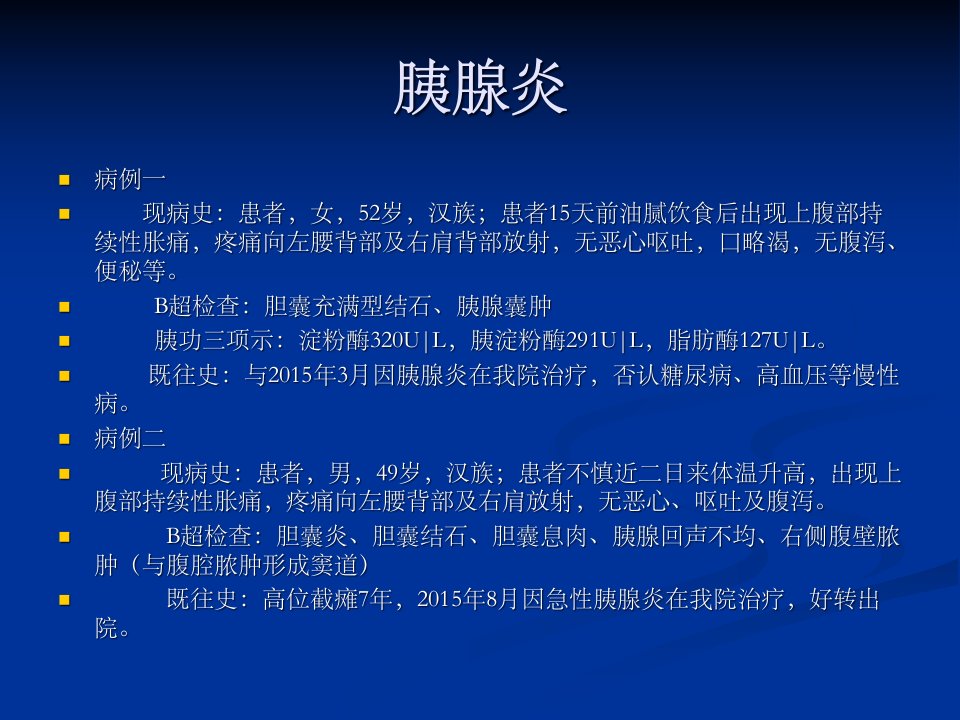 胰腺炎

• 病例一
• 现病史：患者，女，52岁，汉族；患者15天前油腻饮食后出现上腹部持续性胀痛，疼痛向左腰背部及右肩背部放射，无恶心呕吐，口略渴，无腹泻、便秘等。
• B超检查：胆囊充满型结石、胰腺囊肿
• 胰功三项示：淀粉酶320U|L，胰淀粉酶291U|L，脂肪酶127U|L。
• 既往史：与2015年3月因胰腺炎在我院治疗，否认糖尿病、高血压等慢性病。
• 病例二
• 现病史：患者，男，49岁，汉族；患者不慎近二日来体温升高，出现上腹部持续性胀痛，疼痛向左腰背部及右肩放射，无恶心、呕吐及腹泻。
• B超检查：胆囊炎、胆囊结石、胆囊息肉、胰腺回声不均、右侧腹壁脓肿（与腹腔脓肿形成窦道）
• 既往史：高位截瘫7年，2015年8月因急性胰腺炎在我院治疗，好转出院。